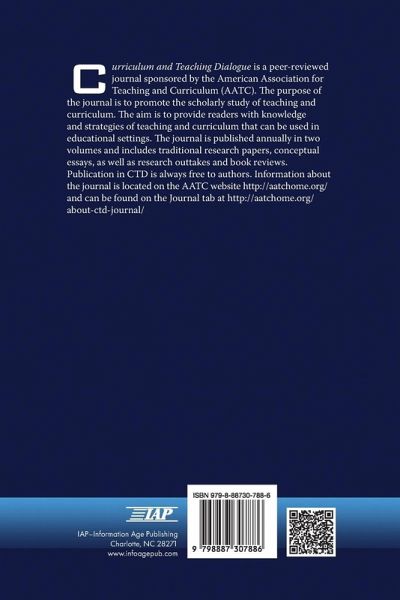 Curriculum and Teaching Dialogue is a peer-reviewed journal sponsored by the American Association for Teaching and Curriculum (AATC). The purpose of the journal is to promote the scholarly study of teaching and curriculum. The aim is to provide readers with knowledge and strategies of teaching and curriculum that can be used in educational settings. The journal is published annually in two volumes and includes traditional research papers, conceptual essays, as well as research outtakes and book reviews. Publication in CTD is always free to authors. Information about the journal is located on the AATC website http://aatchome.org/ and can be found on the Journal tab at http://aatchome.org/about-ctd-journal/

IAP

IAP–Information Age Publishing
Charlotte, NC 28271
www.infoagepub.com

ISBN 979-8-88730-788-6

9 798887 307886